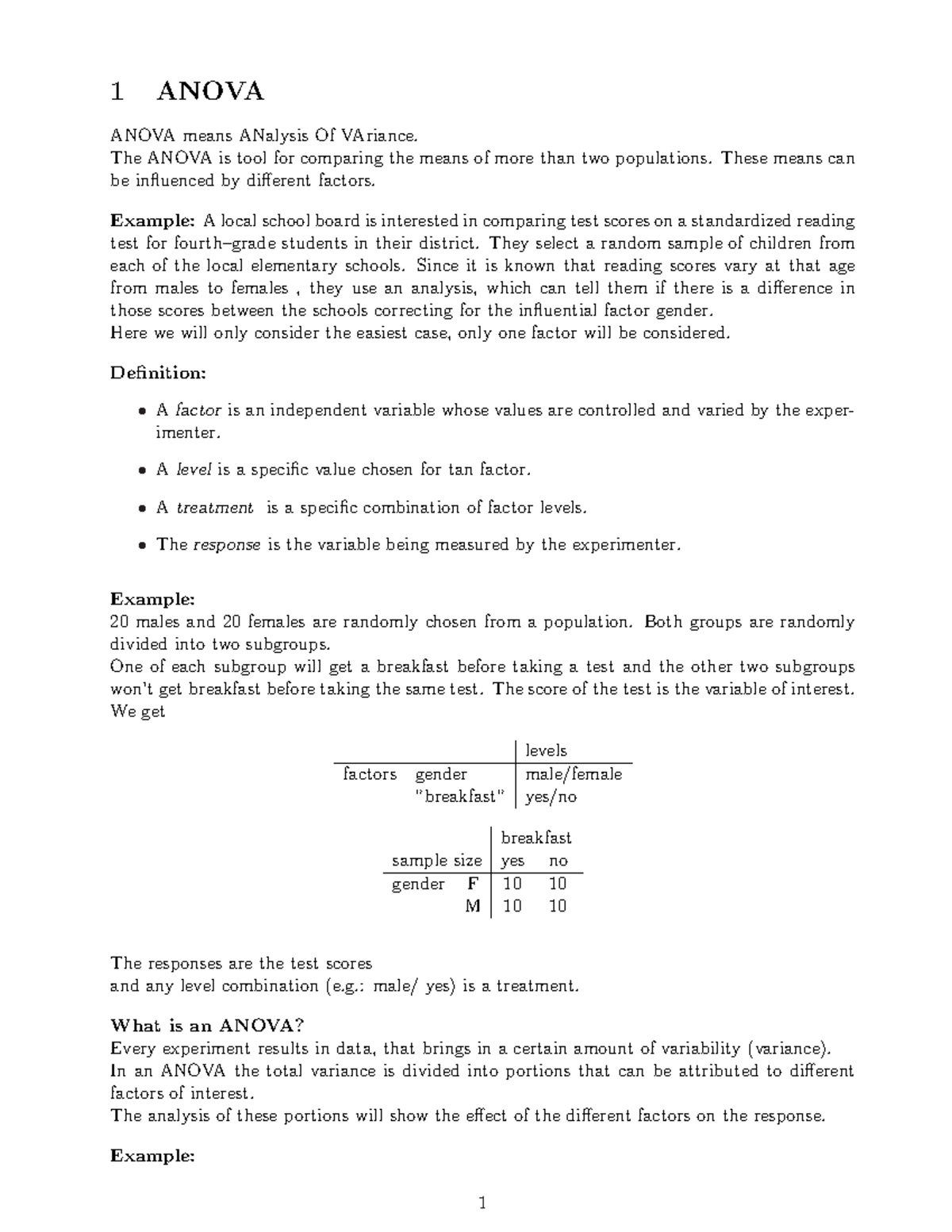 1 ANOVA

ANOVA means ANalysis Of VAriance.
The ANOVA is tool for comparing the means of more than two populations. These means can be influenced by different factors.

Example: A local school board is interested in comparing test scores on a standardized reading test for fourth–grade students in their district. They select a random sample of children from each of the local elementary schools. Since it is known that reading scores vary at that age from males to females , they use an analysis, which can tell them if there is a difference in those scores between the schools correcting for the influential factor gender.
Here we will only consider the easiest case, only one factor will be considered.

Definition:

• A factor is an independent variable whose values are controlled and varied by the experimenter.

• A level is a specific value chosen for tan factor.

• A treatment is a specific combination of factor levels.

• The response is the variable being measured by the experimenter.

Example:
20 males and 20 females are randomly chosen from a population. Both groups are randomly divided into two subgroups.
One of each subgroup will get a breakfast before taking a test and the other two subgroups won't get breakfast before taking the same test. The score of the test is the variable of interest.
We get

| | | levels |
|---|---|---|
| factors | gender | male/female |
| | "breakfast" | yes/no |

| | | breakfast | |
|---|---|---|---|
| sample size | | yes | no |
| gender | F | 10 | 10 |
| | M | 10 | 10 |

The responses are the test scores
and any level combination (e.g.: male/ yes) is a treatment.

What is an ANOVA?
Every experiment results in data, that brings in a certain amount of variability (variance).
In an ANOVA the total variance is divided into portions that can be attributed to different factors of interest.
The analysis of these portions will show the effect of the different factors on the response.

Example:

1